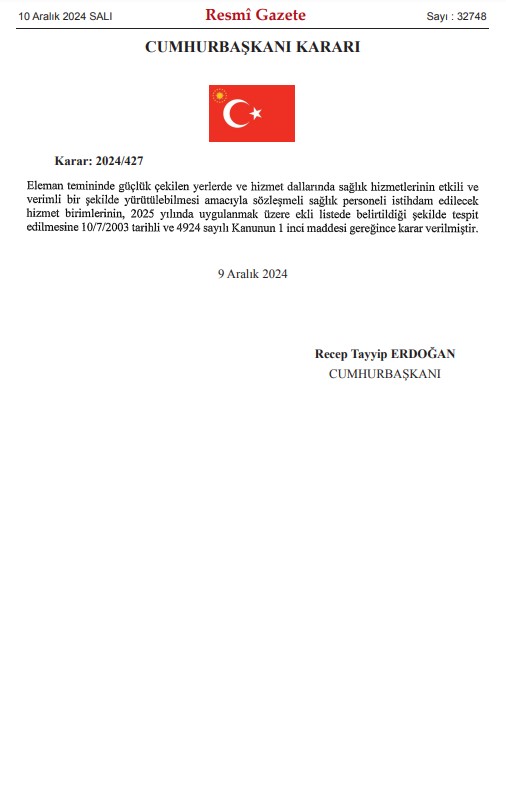 10 Aralık 2024 SALI

Resmî Gazete

Sayı : 32748

CUMHURBAŞKANI KARARI

Karar: 2024/427

Eleman temininde güçlük çekilen yerlerde ve hizmet dallarında sağlık hizmetlerinin etkili ve verimli bir şekilde yürütülebilmesi amacıyla sözleşmeli sağlık personeli istihdam edilecek hizmet birimlerinin, 2025 yılında uygulanmak üzere ekli listede belirtildiği şekilde tespit edilmesine 10/7/2003 tarihli ve 4924 sayılı Kanunun 1 inci maddesi gereğince karar verilmiştir.

9 Aralık 2024

Recep Tayyip ERDOĞAN
CUMHURBAŞKANI